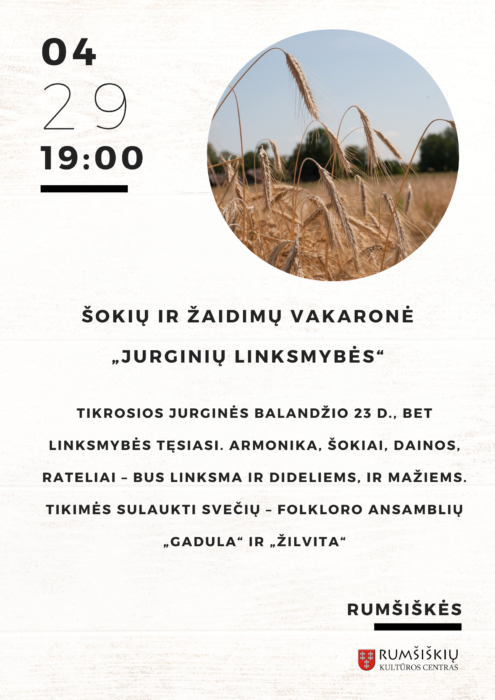 04
29
19:00

ŠOKIŲ IR ŽAIDIMŲ VAKARONĖ

„JURGINIŲ LINKSMYBĖS“

TIKROSIOS JURGINĖS BALANDŽIO 23 D., BET LINKSMYBĖS TĘSIASI. ARMONIKA, ŠOKIAI, DAINOS, RATELIAI – BUS LINKSMA IR DIDELIEMS, IR MAŽIEMS. TIKIMĖS SULAUKTI SVEČIŲ – FOLKLORO ANSAMBLIŲ „GADULA“ IR „ŽILVITA“

RUMŠIŠKĖS

RUMŠIŠKIŲ
KULTŪROS CENTRAS